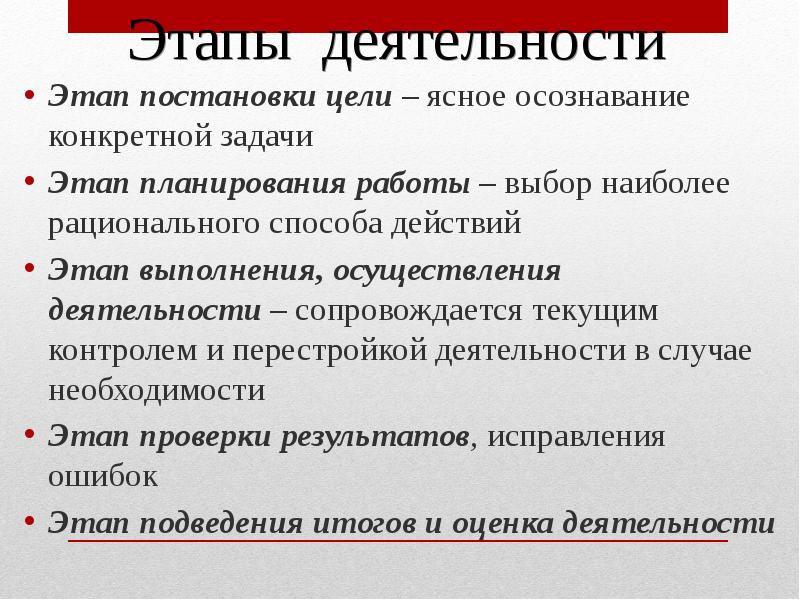 Этапы деятельности

• Этап постановки цели – ясное осознавание конкретной задачи

• Этап планирования работы – выбор наиболее рационального способа действий

• Этап выполнения, осуществления деятельности – сопровождается текущим контролем и перестройкой деятельности в случае необходимости

• Этап проверки результатов, исправления ошибок

• Этап подведения итогов и оценка деятельности